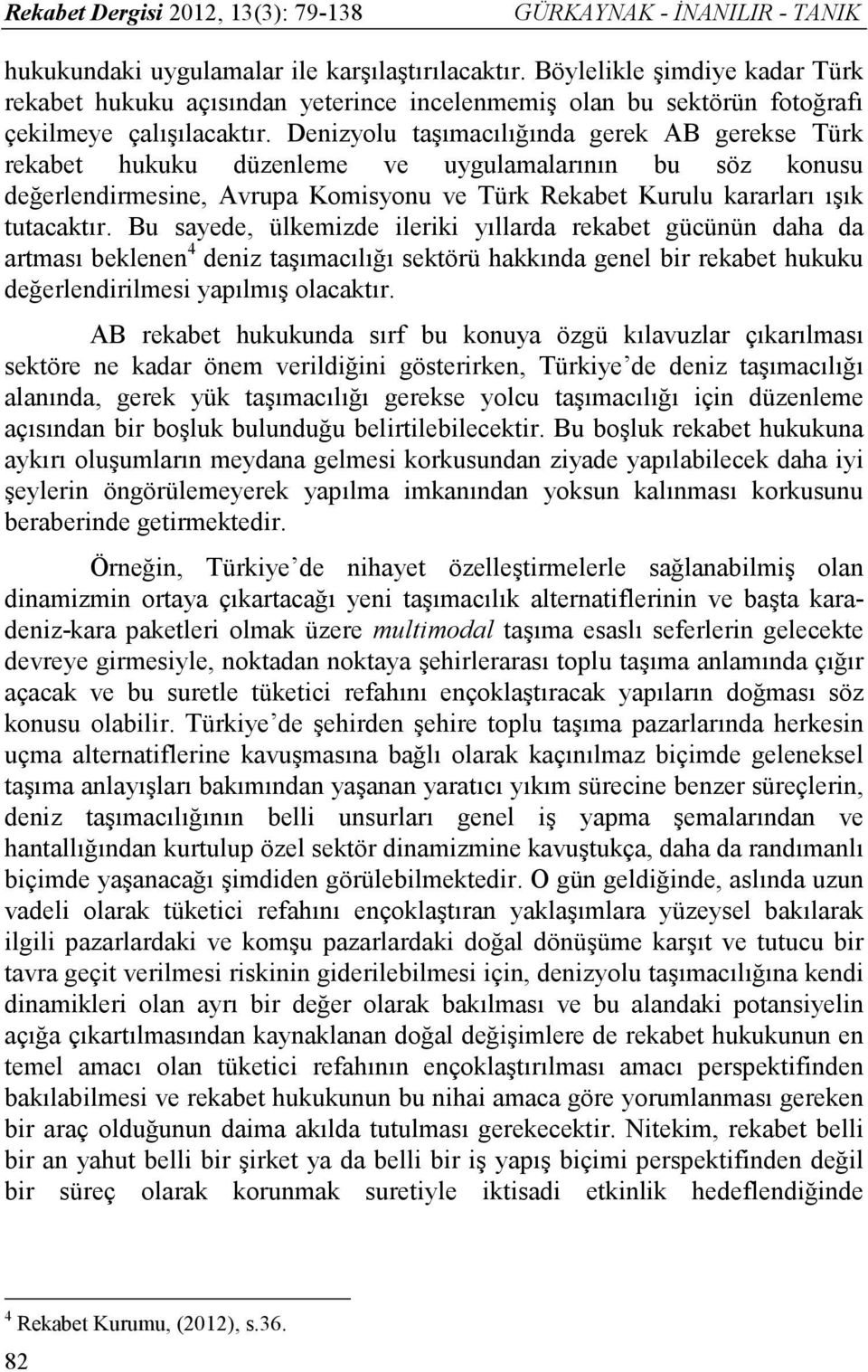 Rekabet Dergisi 2012, 13(3): 79-138 GÜRKAYNAK - İNANILIR - TANIK

hukukundaki uygulamalar ile karşılaştırılacaktır. Böylelikle şimdiye kadar Türk rekabet hukuku açısından yeterince incelenmemiş olan bu sektörün fotoğrafı çekilmeye çalışılacaktır. Denizyolu taşımacılığında gerek AB gerekse Türk rekabet hukuku düzenleme ve uygulamalarının bu söz konusu değerlendirmesine, Avrupa Komisyonu ve Türk Rekabet Kurulu kararları ışık tutacaktır. Bu sayede, ülkemizde ileriki yıllarda rekabet gücünün daha da artması beklenen$^4$ deniz taşımacılığı sektörü hakkında genel bir rekabet hukuku değerlendirilmesi yapılmış olacaktır.

AB rekabet hukukunda sırf bu konuya özgü kılavuzlar çıkarılması sektöre ne kadar önem verildiğini gösterirken, Türkiye'de deniz taşımacılığı alanında, gerek yük taşımacılığı gerekse yolcu taşımacılığı için düzenleme açısından bir boşluk bulunduğu belirtilebilecektir. Bu boşluk rekabet hukukuna aykırı oluşumların meydana gelmesi korkusundan ziyade yapılabilecek daha iyi şeylerin öngörülemeyerek yapılma imkanından yoksun kalınması korkusunu beraberinde getirmektedir.

Örneğin, Türkiye'de nihayet özelleştirmelerle sağlanabilmiş olan dinamizmin ortaya çıkartacağı yeni taşımacılık alternatiflerinin ve başta karadeniz-kara paketleri olmak üzere multimodal taşıma esaslı seferlerin gelecekte devreye girmesiyle, noktadan noktaya şehirlerarası toplu taşıma anlamında çığır açacak ve bu suretle tüketici refahını ençoklaştıracak yapıların doğması söz konusu olabilir. Türkiye'de şehirden şehire toplu taşıma pazarlarında herkesin uçma alternatiflerine kavuşmasına bağlı olarak kaçınılmaz biçimde geleneksel taşıma anlayışları bakımından yaşanan yaratıcı yıkım sürecine benzer süreçlerin, deniz taşımacılığının belli unsurları genel iş yapma şemalarından ve hantallığından kurtulup özel sektör dinamizmine kavuştukça, daha da randımanlı biçimde yaşanacağı şimdiden görülebilmektedir. O gün geldiğinde, aslında uzun vadeli olarak tüketici refahını ençoklaştıran yaklaşımlara yüzeysel bakılarak ilgili pazarlardaki ve komşu pazarlardaki doğal dönüşüme karşıt ve tutucu bir tavra geçit verilmesi riskinin giderilebilmesi için, denizyolu taşımacılığına kendi dinamikleri olan ayrı bir değer olarak bakılması ve bu alandaki potansiyelin açığa çıkartılmasından kaynaklanan doğal değişimlere de rekabet hukukunun en temel amacı olan tüketici refahının ençoklaştırılması amacı perspektifinden bakılabilmesi ve rekabet hukukunun bu nihai amaca göre yorumlanması gereken bir araç olduğunun daima akılda tutulması gerekecektir. Nitekim, rekabet belli bir an yahut belli bir şirket ya da belli bir iş yapış biçimi perspektifinden değil bir süreç olarak korunmak suretiyle iktisadi etkinlik hedeflendiğinde

$^4$ Rekabet Kurumu, (2012), s.36.

82